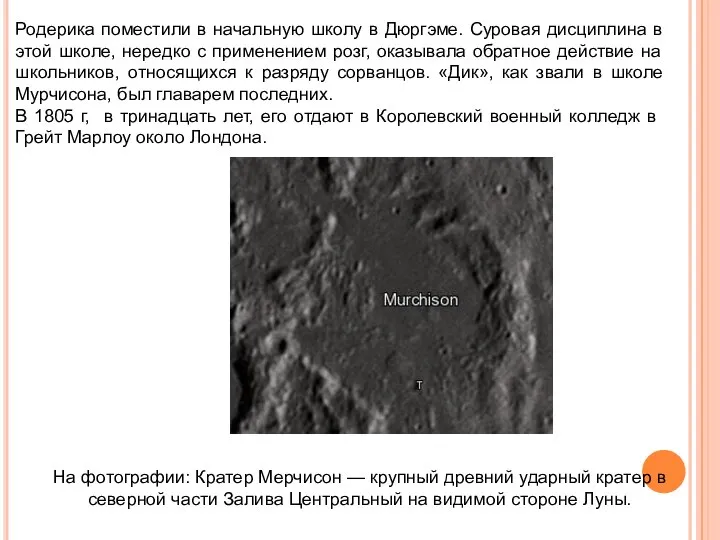 Родерика поместили в начальную школу в Дюргэме. Суровая дисциплина в этой школе, нередко с применением розг, оказывала обратное действие на школьников, относящихся к разряду сорванцов. «Дик», как звали в школе Мурчисона, был главарем последних.
В 1805 г, в тринадцать лет, его отдают в Королевский военный колледж в Грейт Марлоу около Лондона.

Murchison

T

На фотографии: Кратер Мерчисон — крупный древний ударный кратер в северной части Залива Центральный на видимой стороне Луны.